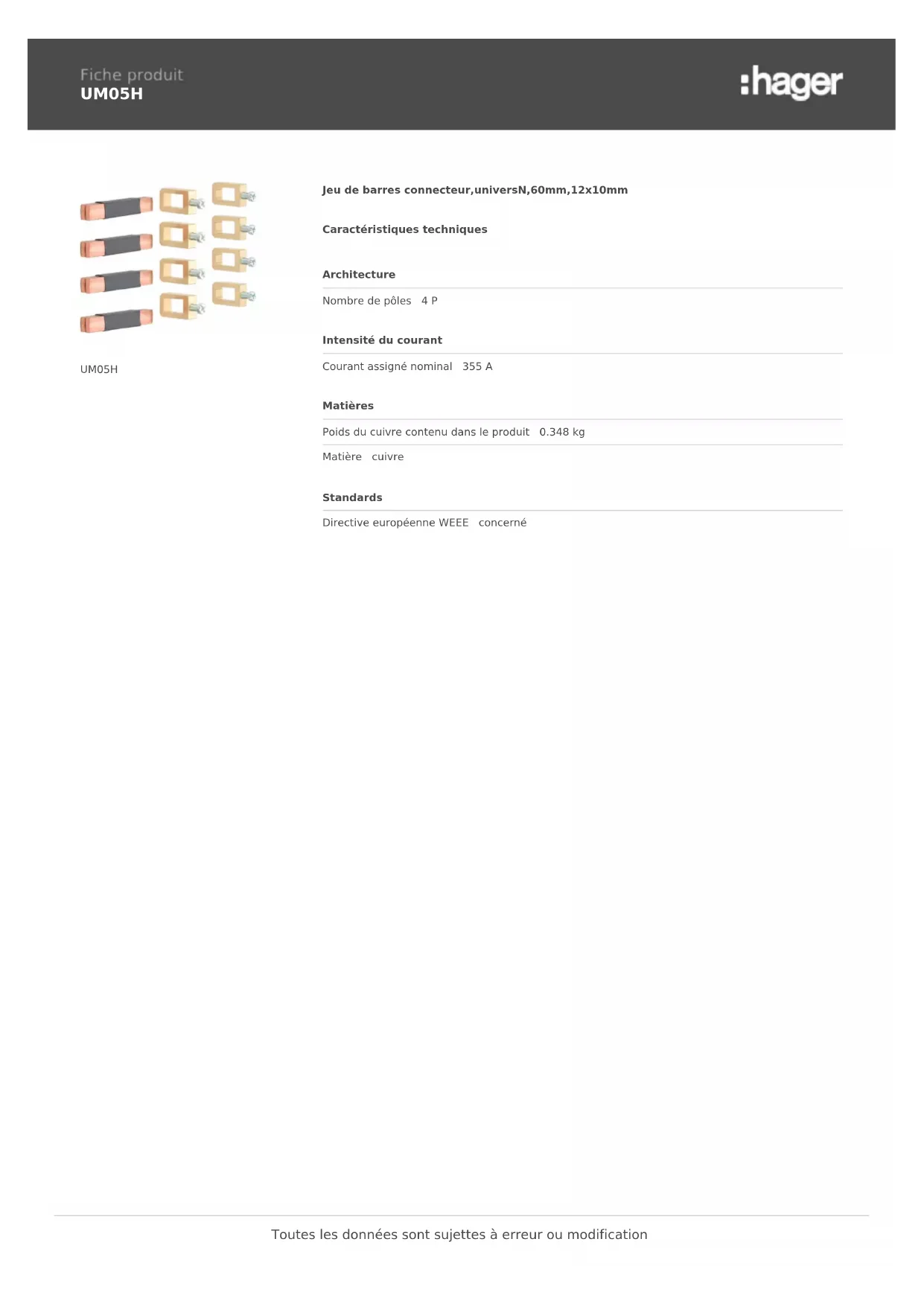 Fiche produit
UM05H

:hager

UM05H

Jeu de barres connecteur,universN,60mm,12x10mm

Caractéristiques techniques

Architecture

Nombre de pôles 4 P

Intensité du courant

Courant assigné nominal 355 A

Matières

Poids du cuivre contenu dans le produit 0.348 kg

Matière cuivre

Standards

Directive européenne WEEE concerné

Toutes les données sont sujettes à erreur ou modification